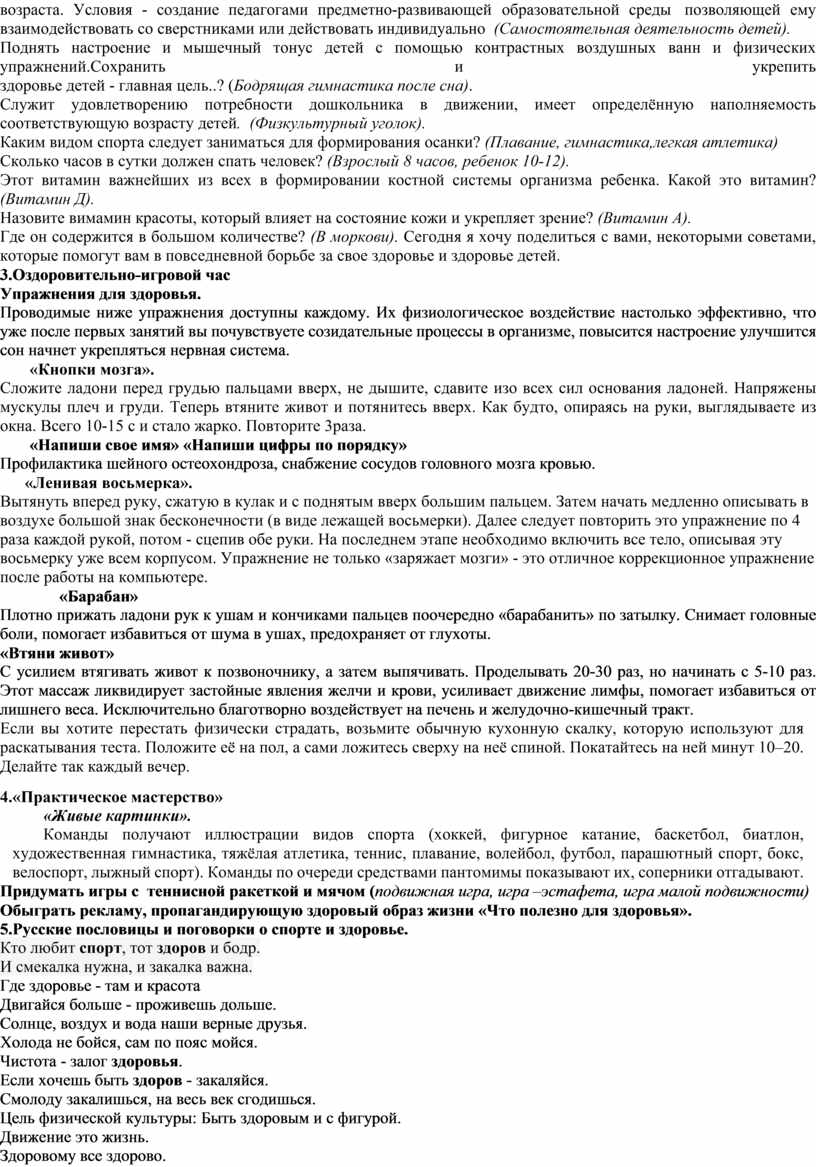 возраста. Условия - создание педагогами предметно-развивающей образовательной среды позволяющей ему взаимодействовать со сверстниками или действовать индивидуально (Самостоятельная деятельность детей).
Поднять настроение и мышечный тонус детей с помощью контрастных воздушных ванн и физических упражнений.Сохранить и укрепить здоровье детей - главная цель..? (Бодрящая гимнастика после сна).
Служит удовлетворению потребности дошкольника в движении, имеет определённую наполняемость соответствующую возрасту детей. (Физкультурный уголок).
Каким видом спорта следует заниматься для формирования осанки? (Плавание, гимнастика,легкая атлетика)
Сколько часов в сутки должен спать человек? (Взрослый 8 часов, ребенок 10-12).
Этот витамин важнейших из всех в формировании костной системы организма ребенка. Какой это витамин? (Витамин Д).
Назовите вимамин красоты, который влияет на состояние кожи и укрепляет зрение? (Витамин А).
Где он содержится в большом количестве? (В моркови). Сегодня я хочу поделиться с вами, некоторыми советами, которые помогут вам в повседневной борьбе за свое здоровье и здоровье детей.
3.Оздоровительно-игровой час
Упражнения для здоровья.
Проводимые ниже упражнения доступны каждому. Их физиологическое воздействие настолько эффективно, что уже после первых занятий вы почувствуете созидательные процессы в организме, повысится настроение улучшится сон начнет укрепляться нервная система.
«Кнопки мозга».
Сложите ладони перед грудью пальцами вверх, не дышите, сдавите изо всех сил основания ладоней. Напряжены мускулы плеч и груди. Теперь втяните живот и потянитесь вверх. Как будто, опираясь на руки, выглядываете из окна. Всего 10-15 с и стало жарко. Повторите 3раза.
«Напиши свое имя» «Напиши цифры по порядку»
Профилактика шейного остеохондроза, снабжение сосудов головного мозга кровью.
«Ленивая восьмерка».
Вытянуть вперед руку, сжатую в кулак и с поднятым вверх большим пальцем. Затем начать медленно описывать в воздухе большой знак бесконечности (в виде лежащей восьмерки). Далее следует повторить это упражнение по 4 раза каждой рукой, потом - сцепив обе руки. На последнем этапе необходимо включить все тело, описывая эту восьмерку уже всем корпусом. Упражнение не только «заряжает мозги» - это отличное коррекционное упражнение после работы на компьютере.
«Барабан»
Плотно прижать ладони рук к ушам и кончиками пальцев поочередно «барабанить» по затылку. Снимает головные боли, помогает избавиться от шума в ушах, предохраняет от глухоты.
«Втяни живот»
С усилием втягивать живот к позвоночнику, а затем выпячивать. Проделывать 20-30 раз, но начинать с 5-10 раз. Этот массаж ликвидирует застойные явления желчи и крови, усиливает движение лимфы, помогает избавиться от лишнего веса. Исключительно благотворно воздействует на печень и желудочно-кишечный тракт.
Если вы хотите перестать физически страдать, возьмите обычную кухонную скалку, которую используют для раскатывания теста. Положите её на пол, а сами ложитесь сверху на неё спиной. Покатайтесь на ней минут 10–20. Делайте так каждый вечер.

4.«Практическое мастерство»
«Живые картинки».
Команды получают иллюстрации видов спорта (хоккей, фигурное катание, баскетбол, биатлон, художественная гимнастика, тяжёлая атлетика, теннис, плавание, волейбол, футбол, парашютный спорт, бокс, велоспорт, лыжный спорт). Команды по очереди средствами пантомимы показывают их, соперники отгадывают.
Придумать игры с теннисной ракеткой и мячом (подвижная игра, игра –эстафета, игра малой подвижности)
Обыграть рекламу, пропагандирующую здоровый образ жизни «Что полезно для здоровья».
5.Русские пословицы и поговорки о спорте и здоровье.
Кто любит спорт, тот здоров и бодр.
И смекалка нужна, и закалка важна.
Где здоровье - там и красота
Двигайся больше - проживешь дольше.
Солнце, воздух и вода наши верные друзья.
Холода не бойся, сам по пояс мойся.
Чистота - залог здоровья.
Если хочешь быть здоров - закаляйся.
Смолоду закалишься, на весь век сгодишься.
Цель физической культуры: Быть здоровым и с фигурой.
Движение это жизнь.
Здоровому все здорово.